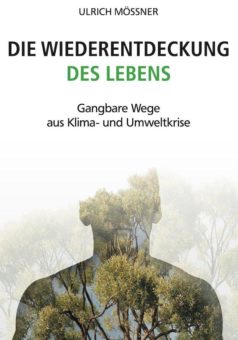 ULRICH MÖSSNER

DIE WIEDERENTDECKUNG
DES LEBENS

Gangbare Wege
aus Klima- und Umweltkrise